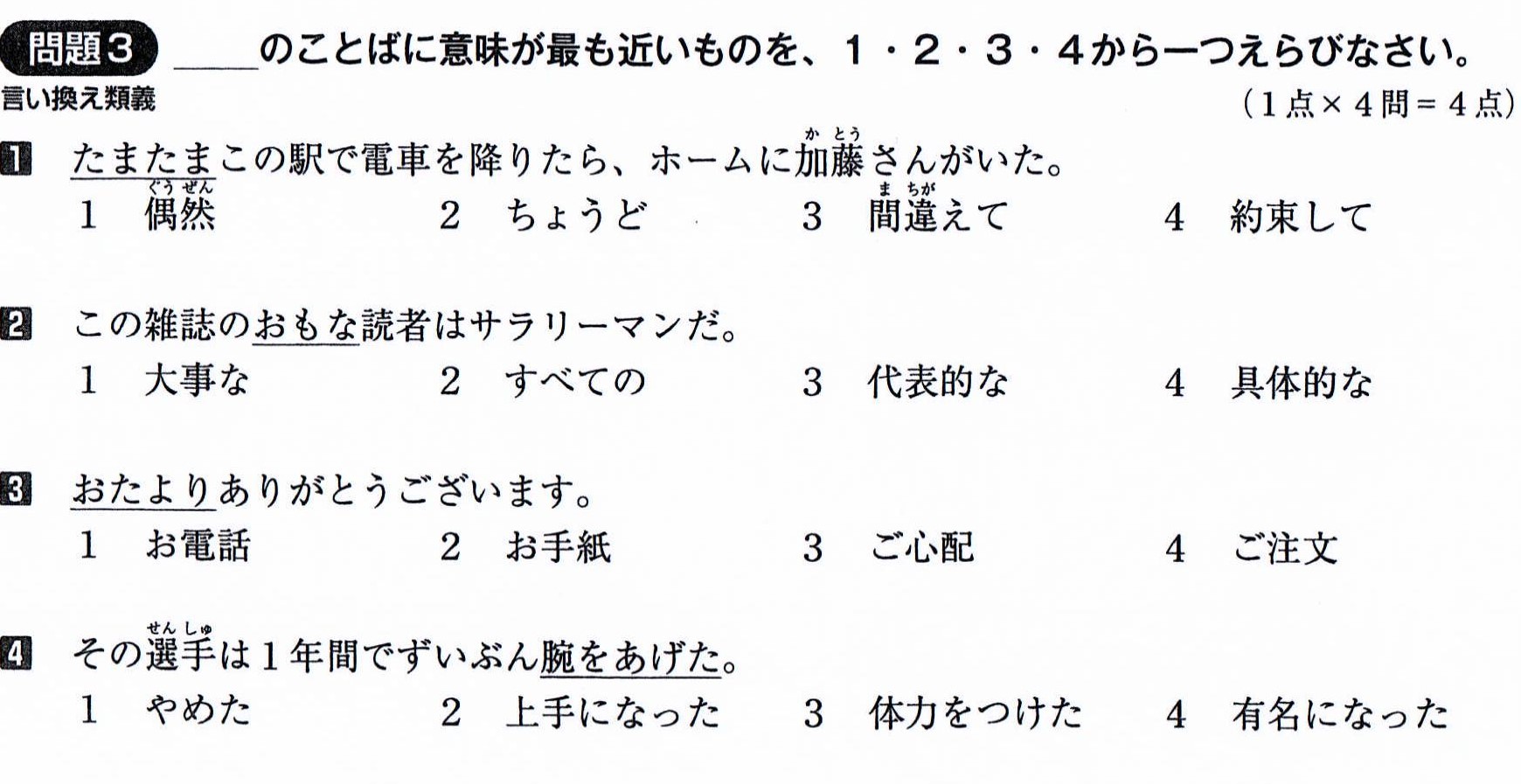 問題3 ____のことばに意味が最も近いものを、1・2・3・4から一つえらびなさい。

言い換え類義

(1点×4問=4点)

1 たまたまこの駅で電車を降りたら、ホームに加藤さんがいた。

1 偶然 2 ちょうど 3 間違えて 4 約束して

2 この雑誌のおもな読者はサラリーマンだ。

1 大事な 2 すべての 3 代表的な 4 具体的な

3 おたよりありがとうございます。

1 お電話 2 お手紙 3 ご心配 4 ご注文

4 その選手は1年間でずいぶん腕をあげた。

1 やめた 2 上手になった 3 体力をつけた 4 有名になった